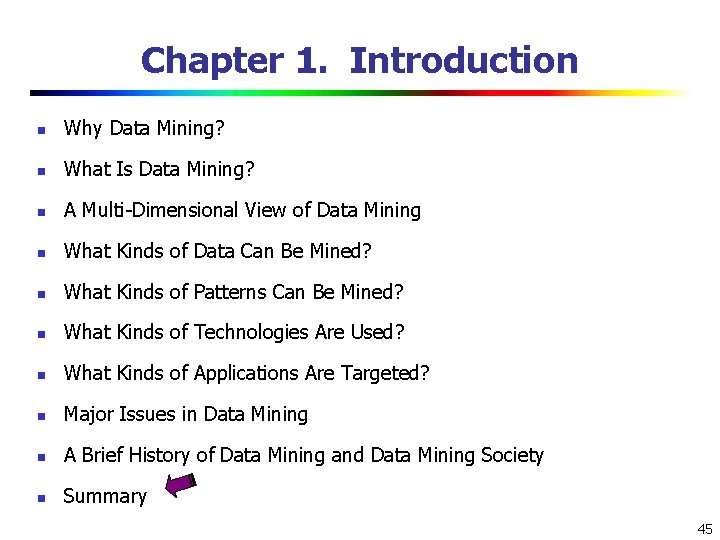 Chapter 1. Introduction

- Why Data Mining?
- What Is Data Mining?
- A Multi-Dimensional View of Data Mining
- What Kinds of Data Can Be Mined?
- What Kinds of Patterns Can Be Mined?
- What Kinds of Technologies Are Used?
- What Kinds of Applications Are Targeted?
- Major Issues in Data Mining
- A Brief History of Data Mining and Data Mining Society
- Summary

45